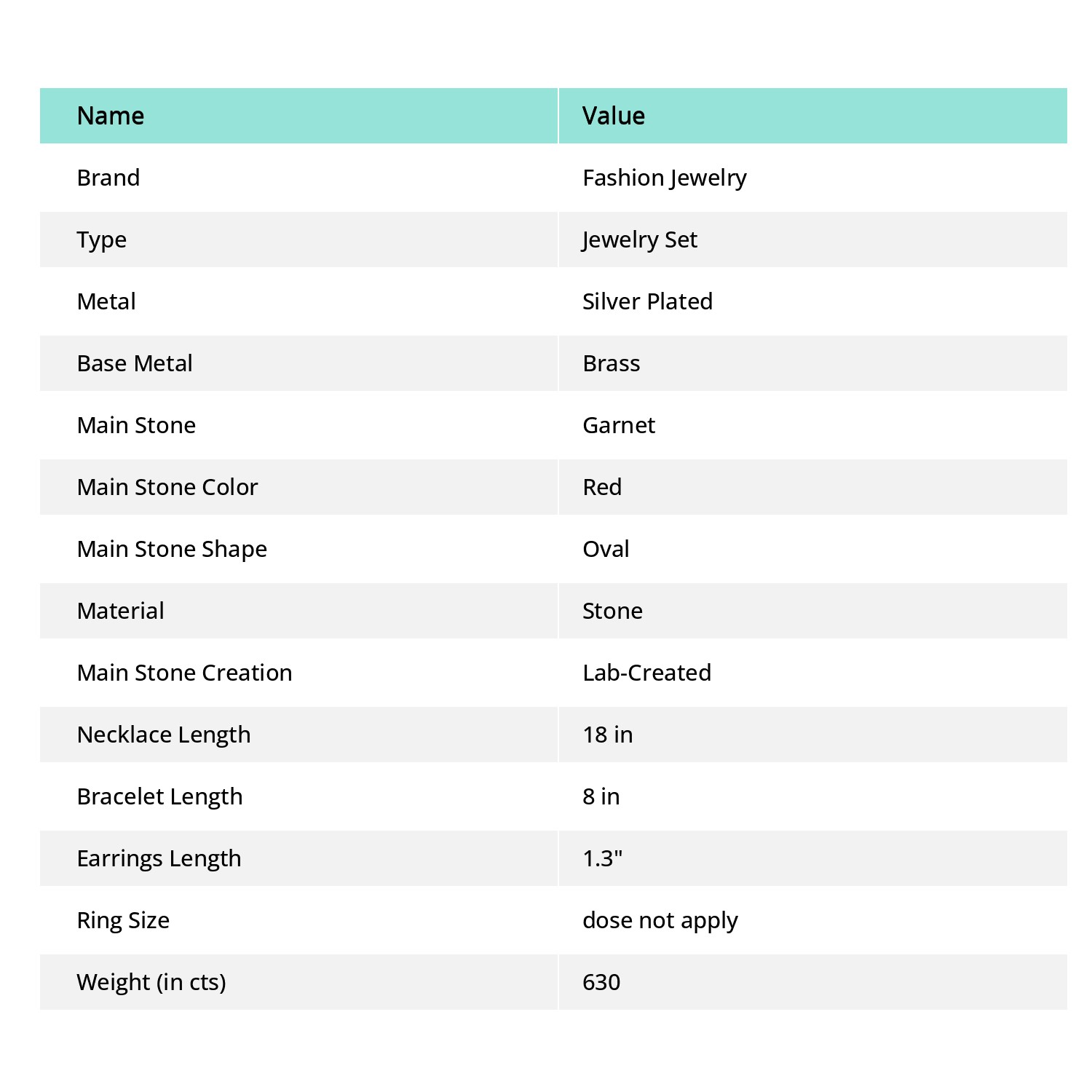 | Name | Value |
|---|---|
| Brand | Fashion Jewelry |
| Type | Jewelry Set |
| Metal | Silver Plated |
| Base Metal | Brass |
| Main Stone | Garnet |
| Main Stone Color | Red |
| Main Stone Shape | Oval |
| Material | Stone |
| Main Stone Creation | Lab-Created |
| Necklace Length | 18 in |
| Bracelet Length | 8 in |
| Earrings Length | 1.3" |
| Ring Size | dose not apply |
| Weight (in cts) | 630 |